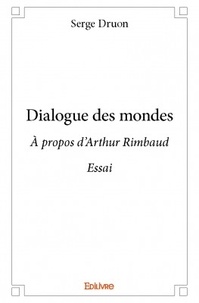 Serge Druon

Dialogue des mondes

À propos d'Arthur Rimbaud

Essai

Edilivre